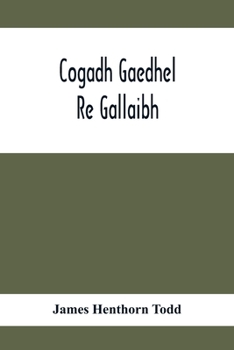 Cogadh Gaedhel Re Gallaibh

James Henthorn Todd